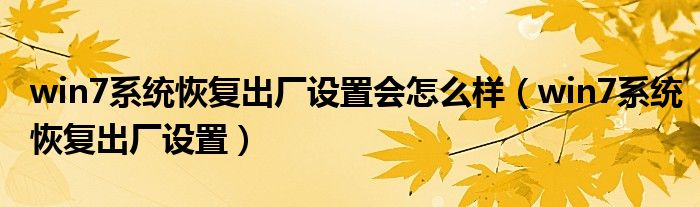 win7系统恢复出厂设置会怎么样（win7系统恢复出厂设置）